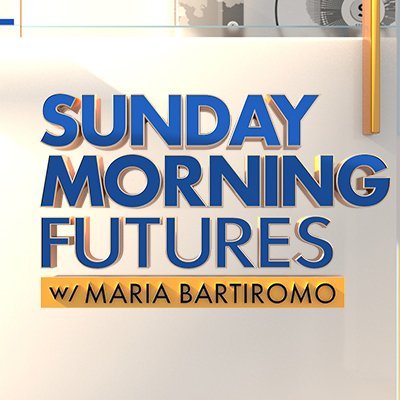 SUNDAY
MORNING
FUTURES
w/ MARIA BARTIROMO